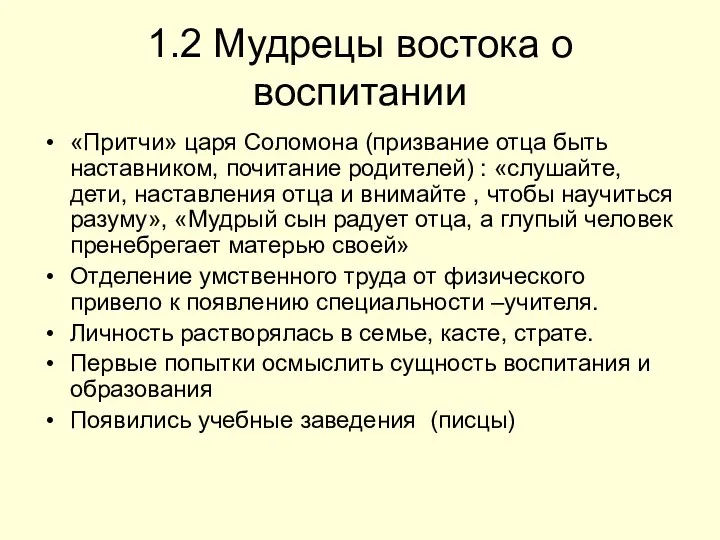 1.2 Мудрецы востока о воспитании

• «Притчи» царя Соломона (призвание отца быть наставником, почитание родителей) : «слушайте, дети, наставления отца и внимайте , чтобы научиться разуму», «Мудрый сын радует отца, а глупый человек пренебрегает матерью своей»
• Отделение умственного труда от физического привело к появлению специальности –учителя.
• Личность растворялась в семье, касте, страте.
• Первые попытки осмыслить сущность воспитания и образования
• Появились учебные заведения (писцы)